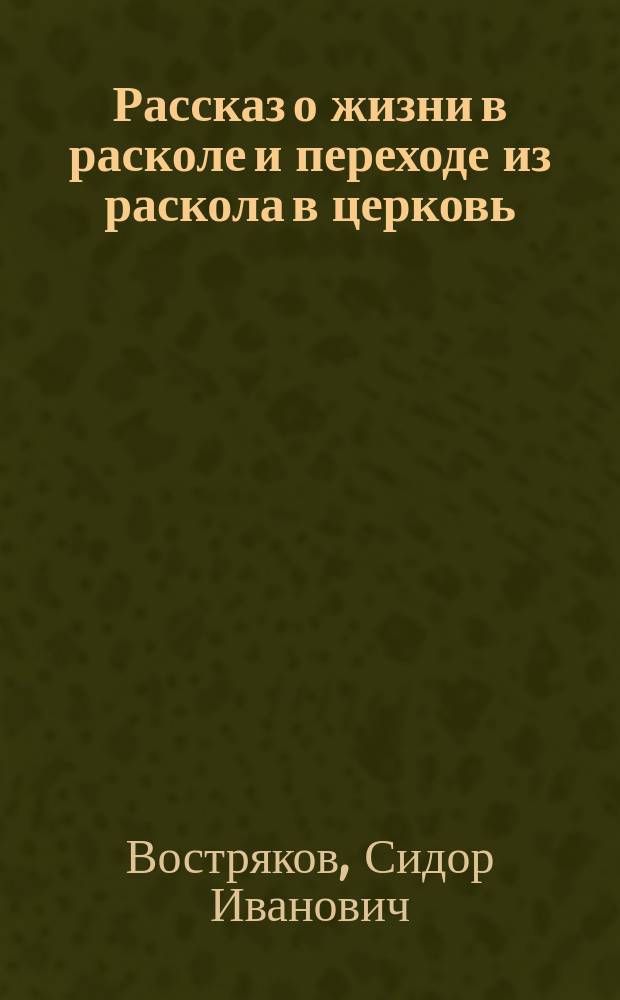 Рассказ о жизни в расколе и переходе из раскола в церковь

Востряков, Сидор Иванович